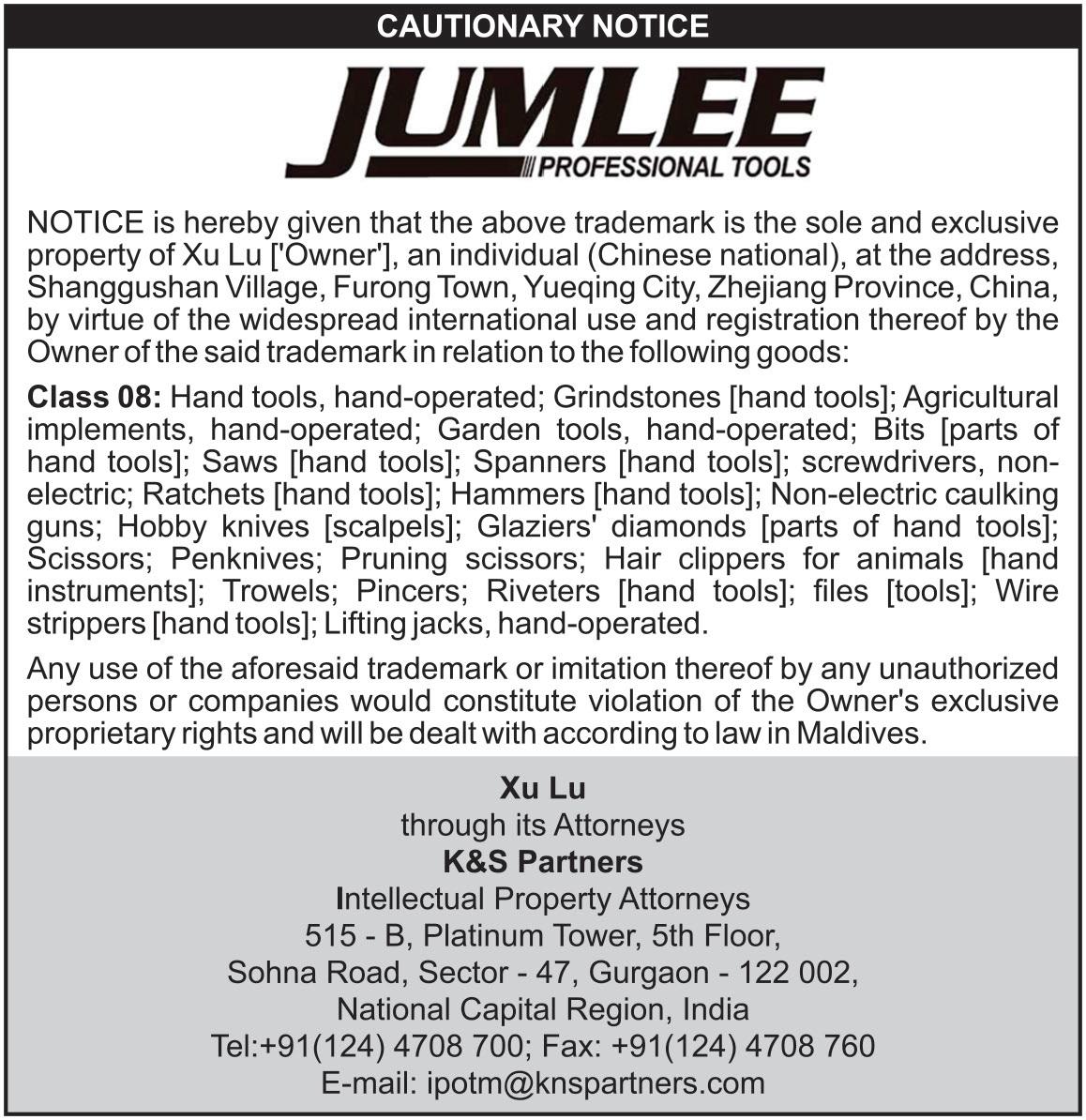 CAUTIONARY NOTICE

JUMLEE
PROFESSIONAL TOOLS

NOTICE is hereby given that the above trademark is the sole and exclusive property of Xu Lu ['Owner'], an individual (Chinese national), at the address, Shanggushan Village, Furong Town, Yueqing City, Zhejiang Province, China, by virtue of the widespread international use and registration thereof by the Owner of the said trademark in relation to the following goods:

Class 08: Hand tools, hand-operated; Grindstones [hand tools]; Agricultural implements, hand-operated; Garden tools, hand-operated; Bits [parts of hand tools]; Saws [hand tools]; Spanners [hand tools]; screwdrivers, non-electric; Ratchets [hand tools]; Hammers [hand tools]; Non-electric caulking guns; Hobby knives [scalpels]; Glaziers' diamonds [parts of hand tools]; Scissors; Penknives; Pruning scissors; Hair clippers for animals [hand instruments]; Trowels; Pincers; Riveters [hand tools]; files [tools]; Wire strippers [hand tools]; Lifting jacks, hand-operated.

Any use of the aforesaid trademark or imitation thereof by any unauthorized persons or companies would constitute violation of the Owner's exclusive proprietary rights and will be dealt with according to law in Maldives.

Xu Lu
through its Attorneys
K&S Partners
Intellectual Property Attorneys
515 - B, Platinum Tower, 5th Floor,
Sohna Road, Sector - 47, Gurgaon - 122 002,
National Capital Region, India
Tel:+91(124) 4708 700; Fax: +91(124) 4708 760
E-mail: ipotm@knspartners.com